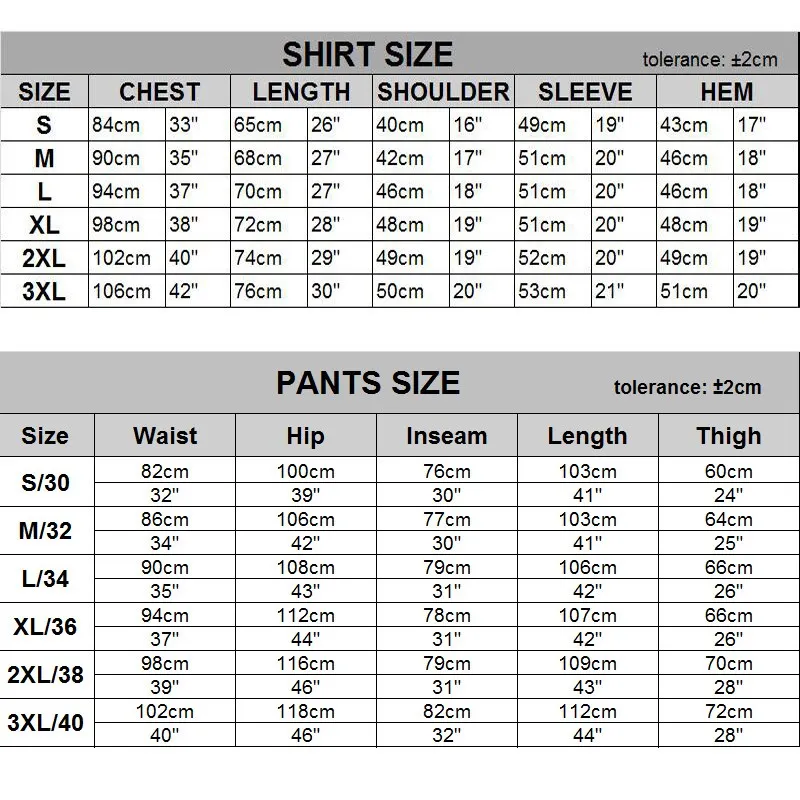 SHIRT SIZE tolerance: ±2cm

| SIZE | CHEST | | LENGTH | | SHOULDER | | SLEEVE | | HEM | |
|---|---|---|---|---|---|---|---|---|---|---|
| S | 84cm | 33" | 65cm | 26" | 40cm | 16" | 49cm | 19" | 43cm | 17" |
| M | 90cm | 35" | 68cm | 27" | 42cm | 17" | 51cm | 20" | 46cm | 18" |
| L | 94cm | 37" | 70cm | 27" | 46cm | 18" | 51cm | 20" | 46cm | 18" |
| XL | 98cm | 38" | 72cm | 28" | 48cm | 19" | 51cm | 20" | 48cm | 19" |
| 2XL | 102cm | 40" | 74cm | 29" | 49cm | 19" | 52cm | 20" | 49cm | 19" |
| 3XL | 106cm | 42" | 76cm | 30" | 50cm | 20" | 53cm | 21" | 51cm | 20" |

PANTS SIZE tolerance: ±2cm

| Size | Waist | Hip | Inseam | Length | Thigh |
|---|---|---|---|---|---|
| S/30 | 82cm | 100cm | 76cm | 103cm | 60cm |
| | 32" | 39" | 30" | 41" | 24" |
| M/32 | 86cm | 106cm | 77cm | 103cm | 64cm |
| | 34" | 42" | 30" | 41" | 25" |
| L/34 | 90cm | 108cm | 79cm | 106cm | 66cm |
| | 35" | 43" | 31" | 42" | 26" |
| XL/36 | 94cm | 112cm | 78cm | 107cm | 66cm |
| | 37" | 44" | 31" | 42" | 26" |
| 2XL/38 | 98cm | 116cm | 79cm | 109cm | 70cm |
| | 39" | 46" | 31" | 43" | 28" |
| 3XL/40 | 102cm | 118cm | 82cm | 112cm | 72cm |
| | 40" | 46" | 32" | 44" | 28" |